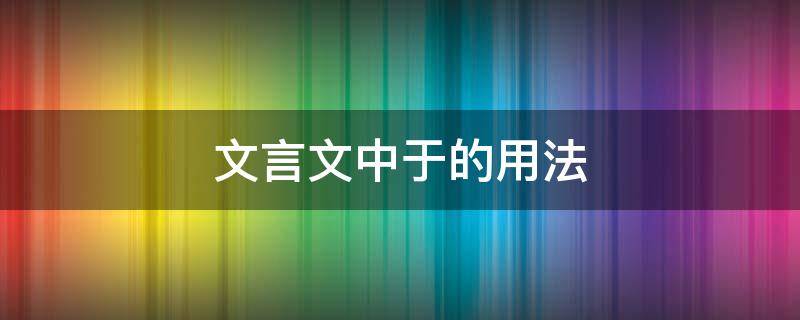 文言文中于的用法